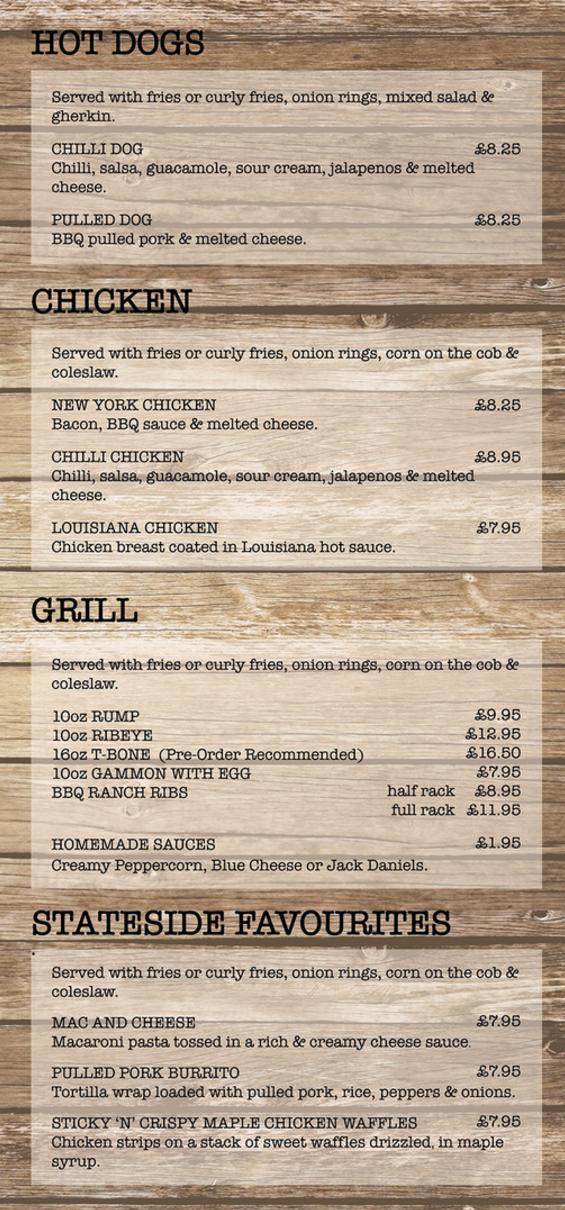 HOT DOGS

Served with fries or curly fries, onion rings, mixed salad & gherkin.

CHILLI DOG £8.25
Chilli, salsa, guacamole, sour cream, jalapenos & melted cheese.

PULLED DOG £8.25
BBQ pulled pork & melted cheese.

CHICKEN

Served with fries or curly fries, onion rings, corn on the cob & coleslaw.

NEW YORK CHICKEN £8.25
Bacon, BBQ sauce & melted cheese.

CHILLI CHICKEN £8.95
Chilli, salsa, guacamole, sour cream, jalapenos & melted cheese.

LOUISIANA CHICKEN £7.95
Chicken breast coated in Louisiana hot sauce.

GRILL

Served with fries or curly fries, onion rings, corn on the cob & coleslaw.

10oz RUMP £9.95
10oz RIBEYE £12.95
16oz T-BONE (Pre-Order Recommended) £16.50
10oz GAMMON WITH EGG £7.95
BBQ RANCH RIBS half rack £8.95
full rack £11.95

HOMEMADE SAUCES £1.95
Creamy Peppercorn, Blue Cheese or Jack Daniels.

STATESIDE FAVOURITES

Served with fries or curly fries, onion rings, corn on the cob & coleslaw.

MAC AND CHEESE £7.95
Macaroni pasta tossed in a rich & creamy cheese sauce.

PULLED PORK BURRITO £7.95
Tortilla wrap loaded with pulled pork, rice, peppers & onions.

STICKY 'N' CRISPY MAPLE CHICKEN WAFFLES £7.95
Chicken strips on a stack of sweet waffles drizzled, in maple syrup.